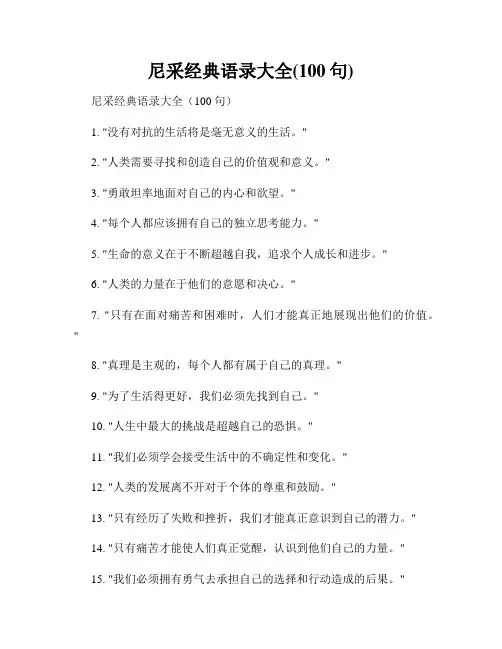 尼采经典语录大全(100 句)

尼采经典语录大全（100 句）

1. "没有对抗的生活将是毫无意义的生活。"

2. "人类需要寻找和创造自己的价值观和意义。"

3. "勇敢坦率地面对自己的内心和欲望。"

4. "每个人都应该拥有自己的独立思考能力。"

5. "生命的意义在于不断超越自我，追求个人成长和进步。"

6. "人类的力量在于他们的意愿和决心。"

7. "只有在面对痛苦和困难时，人们才能真正地展现出他们的价值。"

8. "真理是主观的，每个人都有属于自己的真理。"

9. "为了生活得更好，我们必须先找到自己。"

10. "人生中最大的挑战是超越自己的恐惧。"

11. "我们必须学会接受生活中的不确定性和变化。"

12. "人类的发展离不开对于个体的尊重和鼓励。"

13. "只有经历了失败和挫折，我们才能真正意识到自己的潜力。"

14. "只有痛苦才能使人们真正觉醒，认识到他们自己的力量。"

15. "我们必须拥有勇气去承担自己的选择和行动造成的后果。"